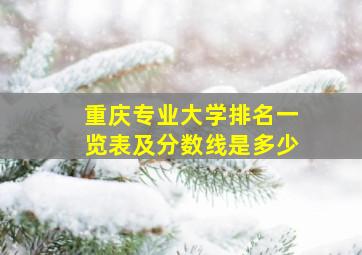 重庆专业大学排名一览表及分数线是多少